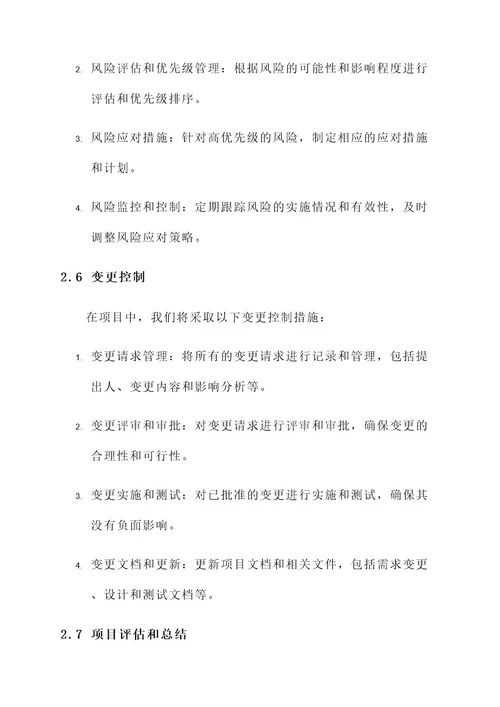 2. 风险评估和优先级管理：根据风险的可能性和影响程度进行评估和优先级排序。

3. 风险应对措施：针对高优先级的风险，制定相应的应对措施和计划。

4. 风险监控和控制：定期跟踪风险的实施情况和有效性，及时调整风险应对策略。

2.6 变更控制

在项目中，我们将采取以下变更控制措施：

1. 变更请求管理：将所有的变更请求进行记录和管理，包括提出人、变更内容和影响分析等。

2. 变更评审和审批：对变更请求进行评审和审批，确保变更的合理性和可行性。

3. 变更实施和测试：对已批准的变更进行实施和测试，确保其没有负面影响。

4. 变更文档和更新：更新项目文档和相关文件，包括需求变更、设计和测试文档等。

2.7 项目评估和总结